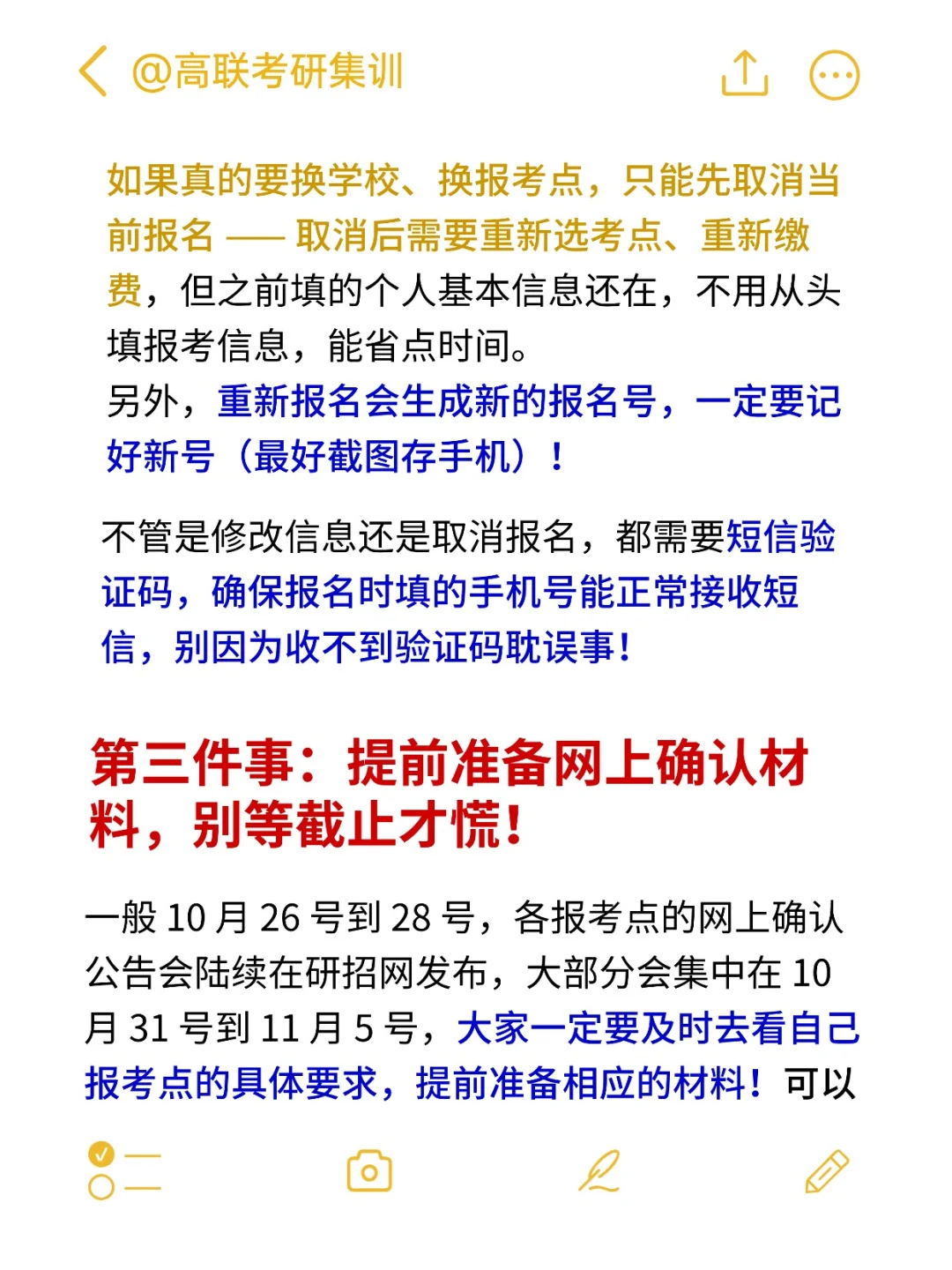 @高联考研集训

如果真的要换学校、换报考点，只能先取消当前报名 —— 取消后需要重新选考点、重新缴费，但之前填的个人基本信息还在，不用从头填报考信息，能省点时间。
另外，重新报名会生成新的报名号，一定要记好新号（最好截图存手机）！

不管是修改信息还是取消报名，都需要短信验证码，确保报名时填的手机号能正常接收短信，别因为收不到验证码耽误事！

第三件事：提前准备网上确认材料，别等截止才慌！

一般 10 月 26 号到 28 号，各报考点的网上确认公告会陆续在研招网发布，大部分会集中在 10 月 31 号到 11 月 5 号，大家一定要及时去看自己报考点的具体要求，提前准备相应的材料！可以